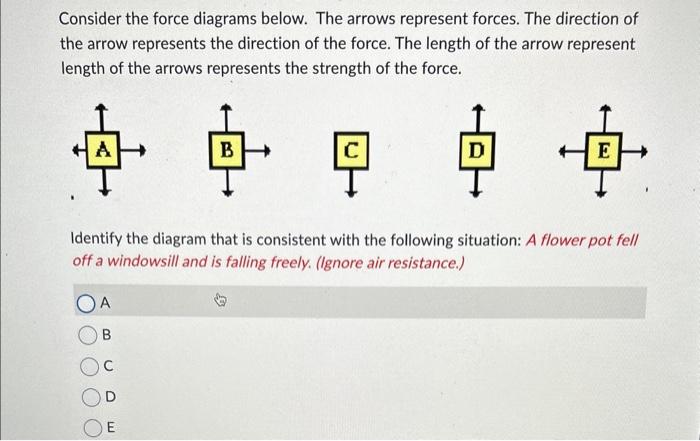 Consider the force diagrams below. The arrows represent forces. The direction of the arrow represents the direction of the force. The length of the arrow represent length of the arrows represents the strength of the force.

A B C D E

Identify the diagram that is consistent with the following situation: A flower pot fell off a windowsill and is falling freely. (Ignore air resistance.)

A

B

C

D

E